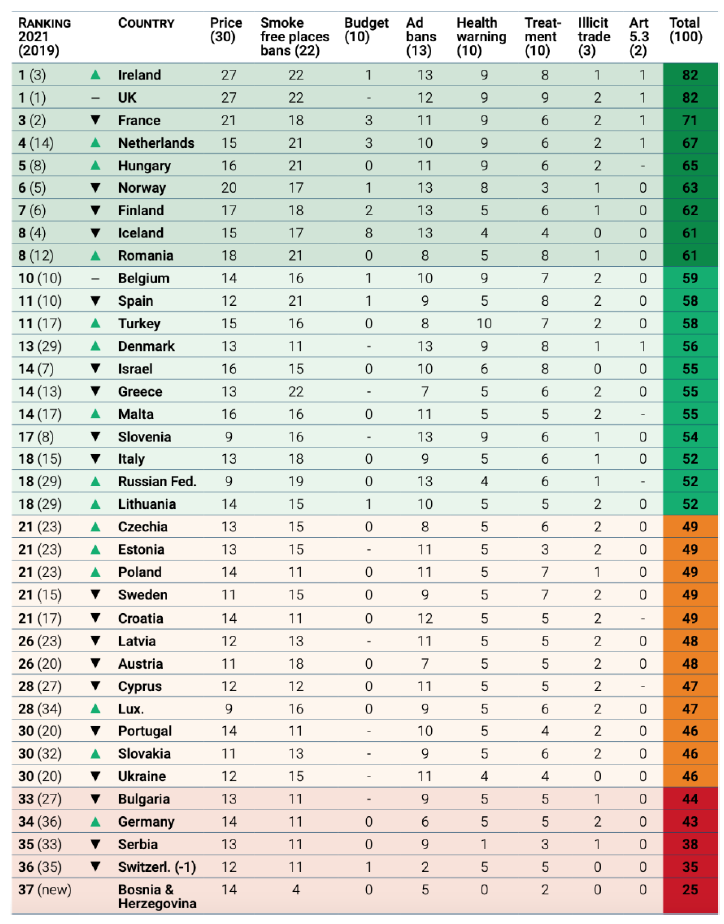 | RANKING 2021 (2019) | | COUNTRY | Price (30) | Smoke free places bans (22) | Budget (10) | Ad bans (13) | Health warning (10) | Treatment (10) | Illicit trade (3) | Art 5.3 (2) | Total (100) |
|---|---|---|---|---|---|---|---|---|---|---|---|
| 1 (3) | ▲ | Ireland | 27 | 22 | 1 | 13 | 9 | 8 | 1 | 1 | 82 |
| 1 (1) | – | UK | 27 | 22 | - | 12 | 9 | 9 | 2 | 1 | 82 |
| 3 (2) | ▼ | France | 21 | 18 | 3 | 11 | 9 | 6 | 2 | 1 | 71 |
| 4 (14) | ▲ | Netherlands | 15 | 21 | 3 | 10 | 9 | 6 | 2 | 1 | 67 |
| 5 (8) | ▲ | Hungary | 16 | 21 | 0 | 11 | 9 | 6 | 2 | - | 65 |
| 6 (5) | ▼ | Norway | 20 | 17 | 1 | 13 | 8 | 3 | 1 | 0 | 63 |
| 7 (6) | ▼ | Finland | 17 | 18 | 2 | 13 | 5 | 6 | 1 | 0 | 62 |
| 8 (4) | ▼ | Iceland | 15 | 17 | 8 | 13 | 4 | 4 | 0 | 0 | 61 |
| 8 (12) | ▲ | Romania | 18 | 21 | 0 | 8 | 5 | 8 | 1 | 0 | 61 |
| 10 (10) | – | Belgium | 14 | 16 | 1 | 10 | 9 | 7 | 2 | 0 | 59 |
| 11 (10) | ▼ | Spain | 12 | 21 | 1 | 9 | 5 | 8 | 2 | 0 | 58 |
| 11 (17) | ▲ | Turkey | 15 | 16 | 0 | 8 | 10 | 7 | 2 | 0 | 58 |
| 13 (29) | ▲ | Denmark | 13 | 11 | - | 13 | 9 | 8 | 1 | 1 | 56 |
| 14 (7) | ▼ | Israel | 16 | 15 | 0 | 10 | 6 | 8 | 0 | 0 | 55 |
| 14 (13) | ▼ | Greece | 13 | 22 | - | 7 | 5 | 6 | 2 | 0 | 55 |
| 14 (17) | ▲ | Malta | 16 | 16 | 0 | 11 | 5 | 5 | 2 | - | 55 |
| 17 (8) | ▼ | Slovenia | 9 | 16 | - | 13 | 9 | 6 | 1 | 0 | 54 |
| 18 (15) | ▼ | Italy | 13 | 18 | 0 | 9 | 5 | 6 | 1 | 0 | 52 |
| 18 (29) | ▲ | Russian Fed. | 9 | 19 | 0 | 13 | 4 | 6 | 1 | - | 52 |
| 18 (29) | ▲ | Lithuania | 14 | 15 | 1 | 10 | 5 | 5 | 2 | 0 | 52 |
| 21 (23) | ▲ | Czechia | 13 | 15 | 0 | 8 | 5 | 6 | 2 | 0 | 49 |
| 21 (23) | ▲ | Estonia | 13 | 15 | - | 11 | 5 | 3 | 2 | 0 | 49 |
| 21 (23) | ▲ | Poland | 14 | 11 | 0 | 11 | 5 | 7 | 1 | 0 | 49 |
| 21 (15) | ▼ | Sweden | 11 | 15 | 0 | 9 | 5 | 7 | 2 | 0 | 49 |
| 21 (17) | ▼ | Croatia | 14 | 11 | 0 | 12 | 5 | 5 | 2 | - | 49 |
| 26 (23) | ▼ | Latvia | 12 | 13 | - | 11 | 5 | 5 | 2 | 0 | 48 |
| 26 (20) | ▼ | Austria | 11 | 18 | 0 | 7 | 5 | 5 | 2 | 0 | 48 |
| 28 (27) | ▼ | Cyprus | 12 | 12 | 0 | 11 | 5 | 5 | 2 | - | 47 |
| 28 (34) | ▲ | Lux. | 9 | 16 | 0 | 9 | 5 | 6 | 2 | 0 | 47 |
| 30 (20) | ▼ | Portugal | 14 | 11 | - | 10 | 5 | 4 | 2 | 0 | 46 |
| 30 (32) | ▲ | Slovakia | 11 | 13 | - | 9 | 5 | 6 | 2 | 0 | 46 |
| 30 (20) | ▼ | Ukraine | 12 | 15 | - | 11 | 4 | 4 | 0 | 0 | 46 |
| 33 (27) | ▼ | Bulgaria | 13 | 11 | - | 9 | 5 | 5 | 1 | 0 | 44 |
| 34 (36) | ▲ | Germany | 14 | 11 | 0 | 6 | 5 | 5 | 2 | 0 | 43 |
| 35 (33) | ▼ | Serbia | 13 | 11 | 0 | 9 | 1 | 3 | 1 | 0 | 38 |
| 36 (35) | ▼ | Switzerl. (-1) | 12 | 11 | 1 | 2 | 5 | 5 | 0 | 0 | 35 |
| 37 (new) | | Bosnia & Herzegovina | 14 | 4 | 0 | 5 | 0 | 2 | 0 | 0 | 25 |